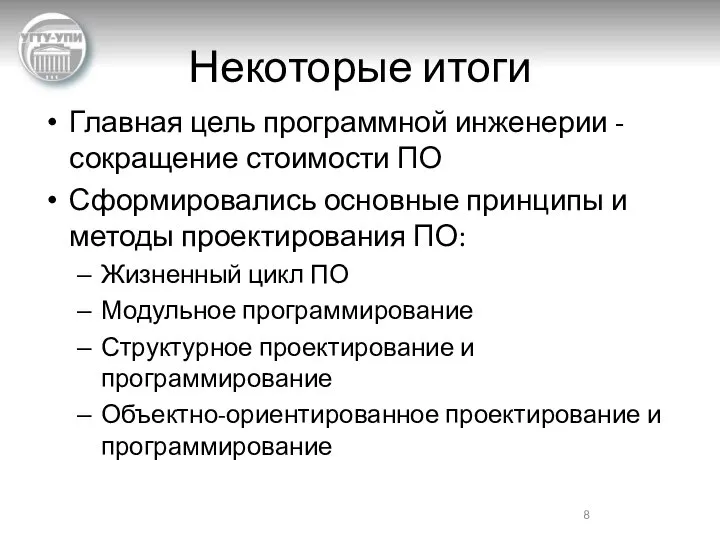 УГТУ-УПИ

Некоторые итоги

• Главная цель программной инженерии - сокращение стоимости ПО

• Сформировались основные принципы и методы проектирования ПО:

– Жизненный цикл ПО

– Модульное программирование

– Структурное проектирование и программирование

– Объектно-ориентированное проектирование и программирование

8